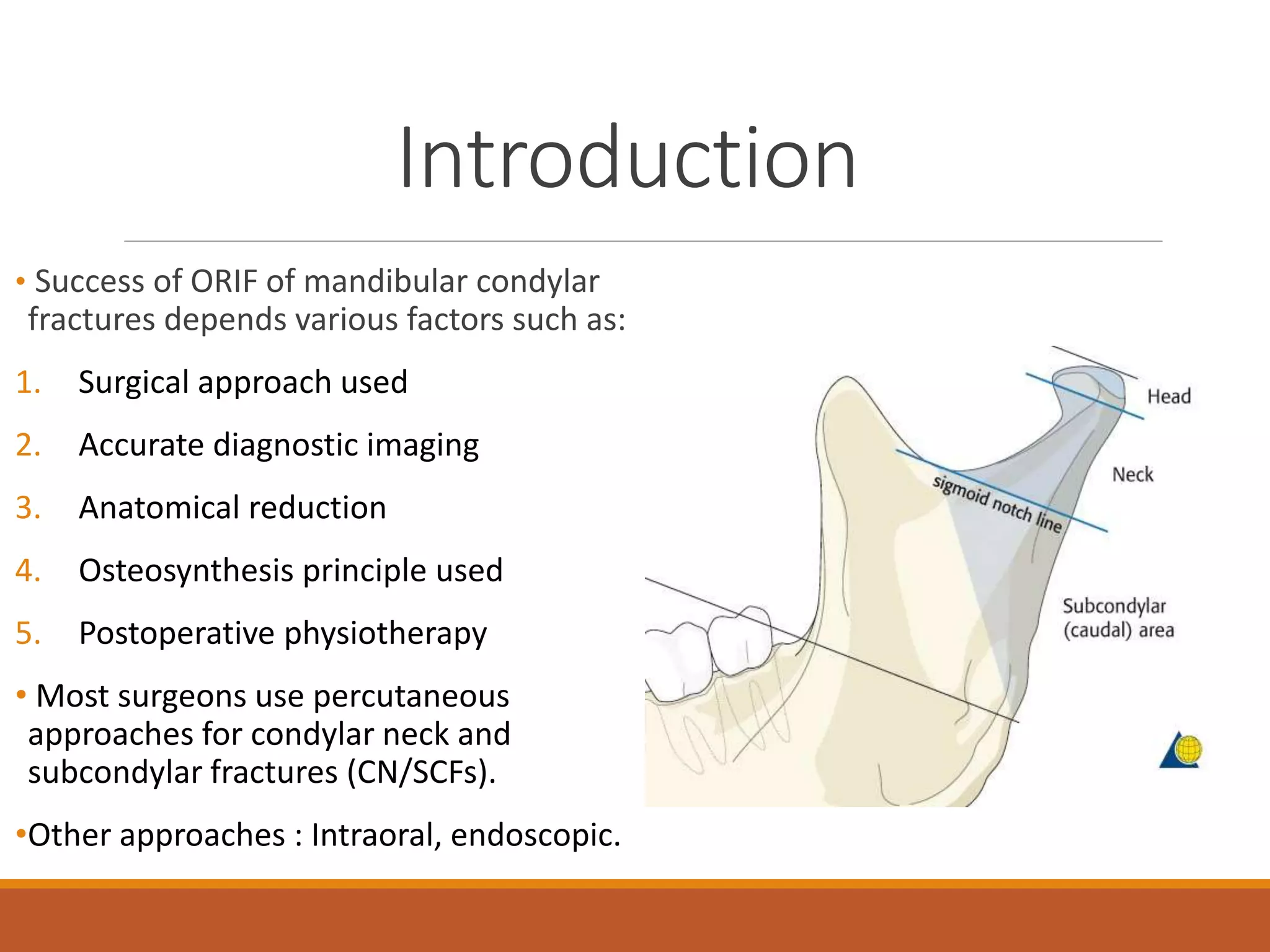 Introduction

• Success of ORIF of mandibular condylar fractures depends various factors such as:

1. Surgical approach used

2. Accurate diagnostic imaging

3. Anatomical reduction

4. Osteosynthesis principle used

5. Postoperative physiotherapy

• Most surgeons use percutaneous approaches for condylar neck and subcondylar fractures (CN/SCFs).

•Other approaches : Intraoral, endoscopic.

Head

Neck

sigmoid notch line

Subcondylar (caudal) area